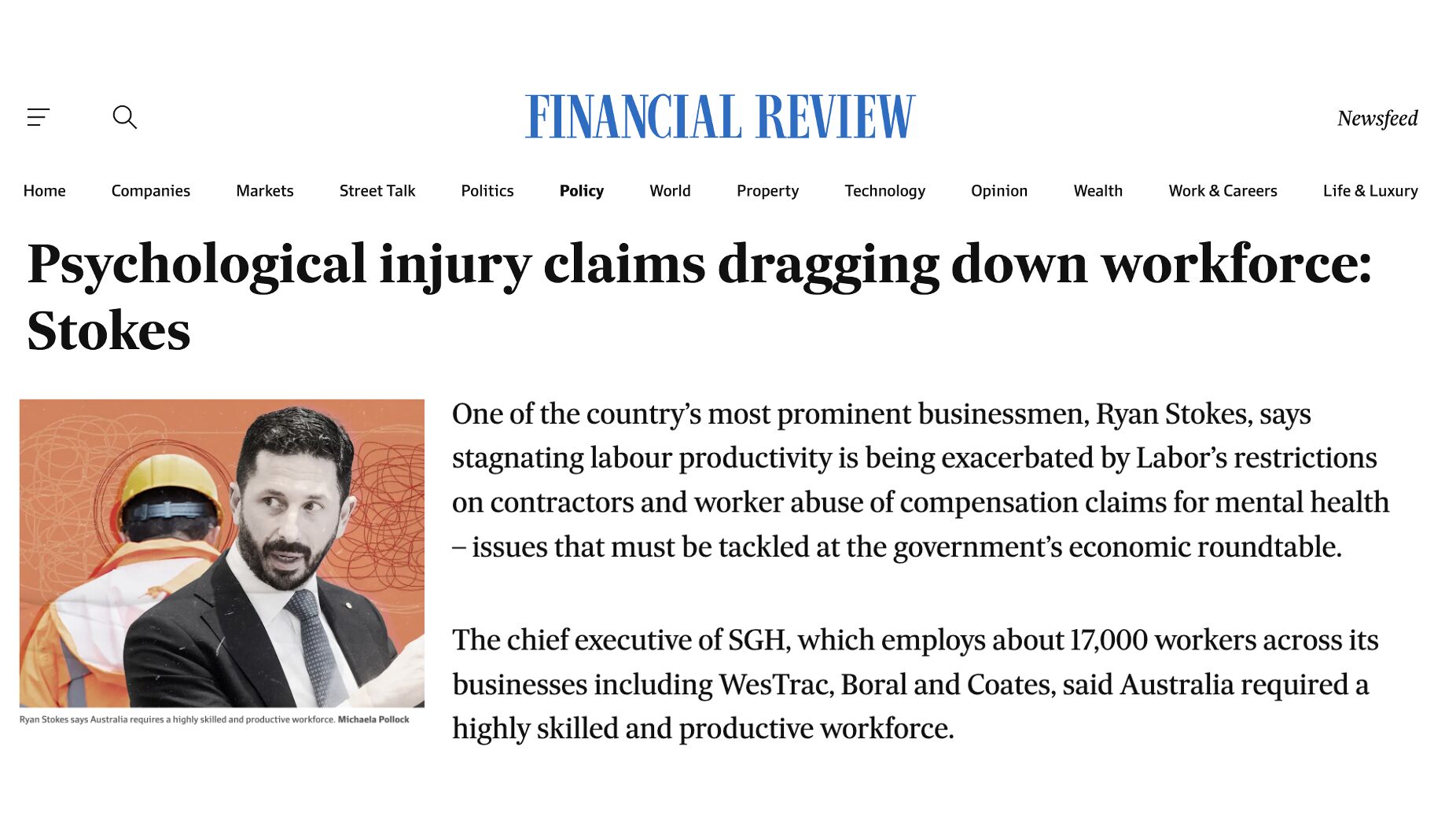 FINANCIAL REVIEW

Newsfeed

Home Companies Markets Street Talk Politics Policy World Property Technology Opinion Wealth Work & Careers Life & Luxury

Psychological injury claims dragging down workforce: Stokes

Ryan Stokes says Australia requires a highly skilled and productive workforce. Michaela Pollock

One of the country's most prominent businessmen, Ryan Stokes, says stagnating labour productivity is being exacerbated by Labor's restrictions on contractors and worker abuse of compensation claims for mental health – issues that must be tackled at the government's economic roundtable.

The chief executive of SGH, which employs about 17,000 workers across its businesses including WesTrac, Boral and Coates, said Australia required a highly skilled and productive workforce.